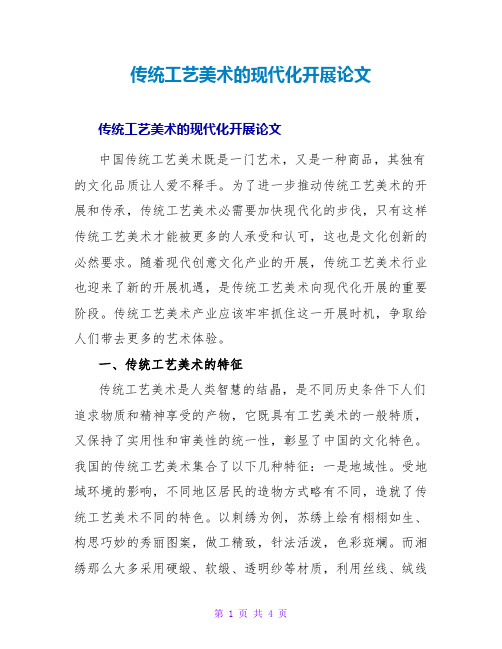 传统工艺美术的现代化开展论文

传统工艺美术的现代化开展论文

中国传统工艺美术既是一门艺术，又是一种商品，其独有的文化品质让人爱不释手。为了进一步推动传统工艺美术的开展和传承，传统工艺美术必需要加快现代化的步伐，只有这样传统工艺美术才能被更多的人承受和认可，这也是文化创新的必然要求。随着现代创意文化产业的开展，传统工艺美术行业也迎来了新的开展机遇，是传统工艺美术向现代化开展的重要阶段。传统工艺美术产业应该牢牢抓住这一开展时机，争取给人们带去更多的艺术体验。

一、传统工艺美术的特征

传统工艺美术是人类智慧的结晶，是不同历史条件下人们追求物质和精神享受的产物，它既具有工艺美术的一般特质，又保持了实用性和审美性的统一性，彰显了中国的文化特色。我国的传统工艺美术集合了以下几种特征：一是地域性。受地域环境的影响，不同地区居民的造物方式略有不同，造就了传统工艺美术不同的特色。以刺绣为例，苏绣上绘有栩栩如生、构思巧妙的秀丽图案，做工精致，针法活泼，色彩斑斓。而湘绣那么大多采用硬缎、软缎、透明纱等材质，利用丝线、绒线

第 1 页 共 4 页